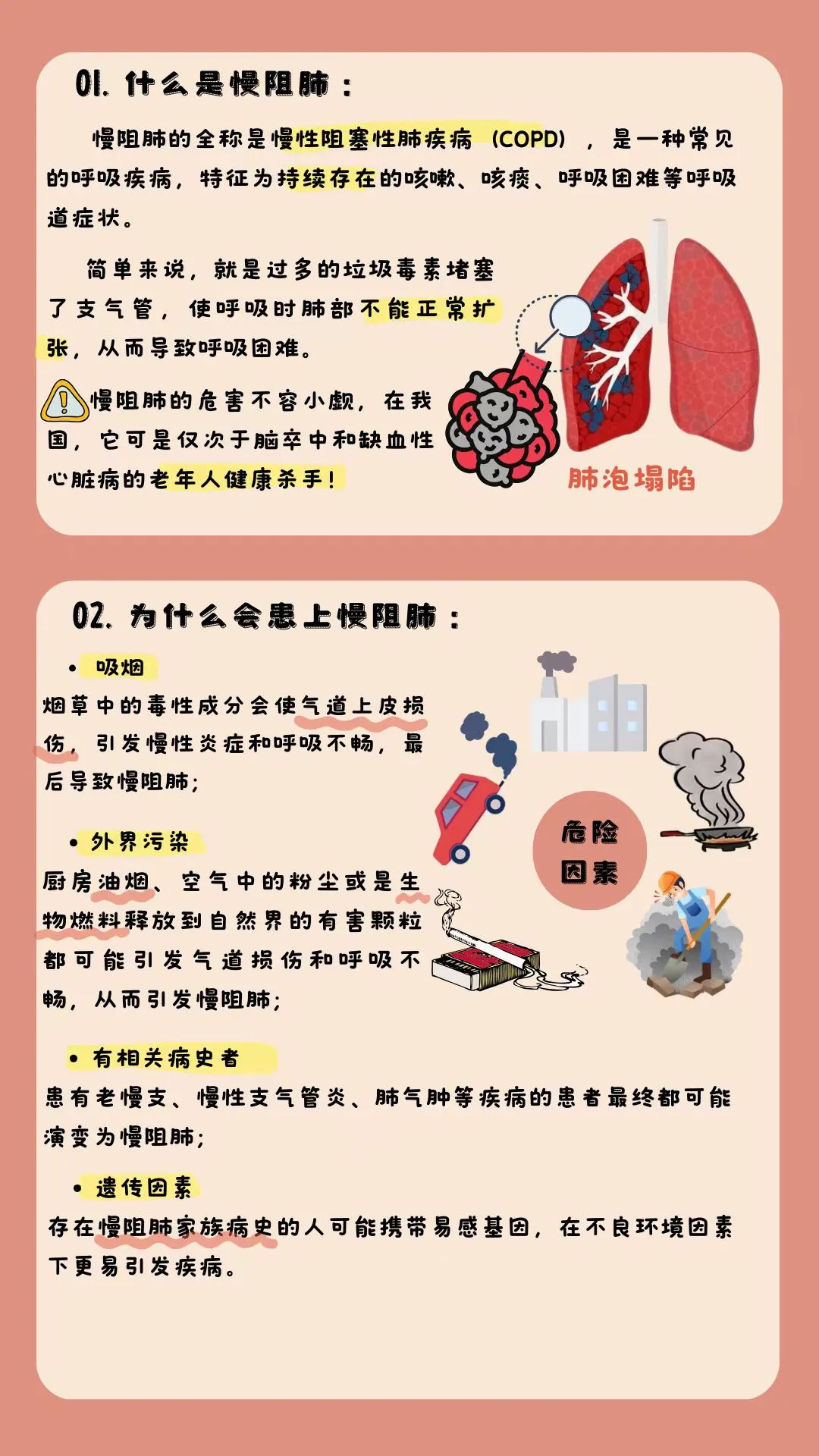 01. 什么是慢阻肺：

慢阻肺的全称是慢性阻塞性肺疾病（COPD），是一种常见的呼吸疾病，特征为持续存在的咳嗽、咳痰、呼吸困难等呼吸道症状。

简单来说，就是过多的垃圾毒素堵塞了支气管，使呼吸时肺部不能正常扩张，从而导致呼吸困难。

慢阻肺的危害不容小觑，在我国，它可是仅次于脑卒中和缺血性心脏病的老年人健康杀手！

肺泡塌陷

02. 为什么会患上慢阻肺：

• 吸烟
烟草中的毒性成分会使气道上皮损伤，引发慢性炎症和呼吸不畅，最后导致慢阻肺；

• 外界污染
厨房油烟、空气中的粉尘或是生物燃料释放到自然界的有害颗粒都可能引发气道损伤和呼吸不畅，从而引发慢阻肺；

危险因素

• 有相关病史者
患有老慢支、慢性支气管炎、肺气肿等疾病的患者最终都可能演变为慢阻肺；

• 遗传因素
存在慢阻肺家族病史的人可能携带易感基因，在不良环境因素下更易引发疾病。